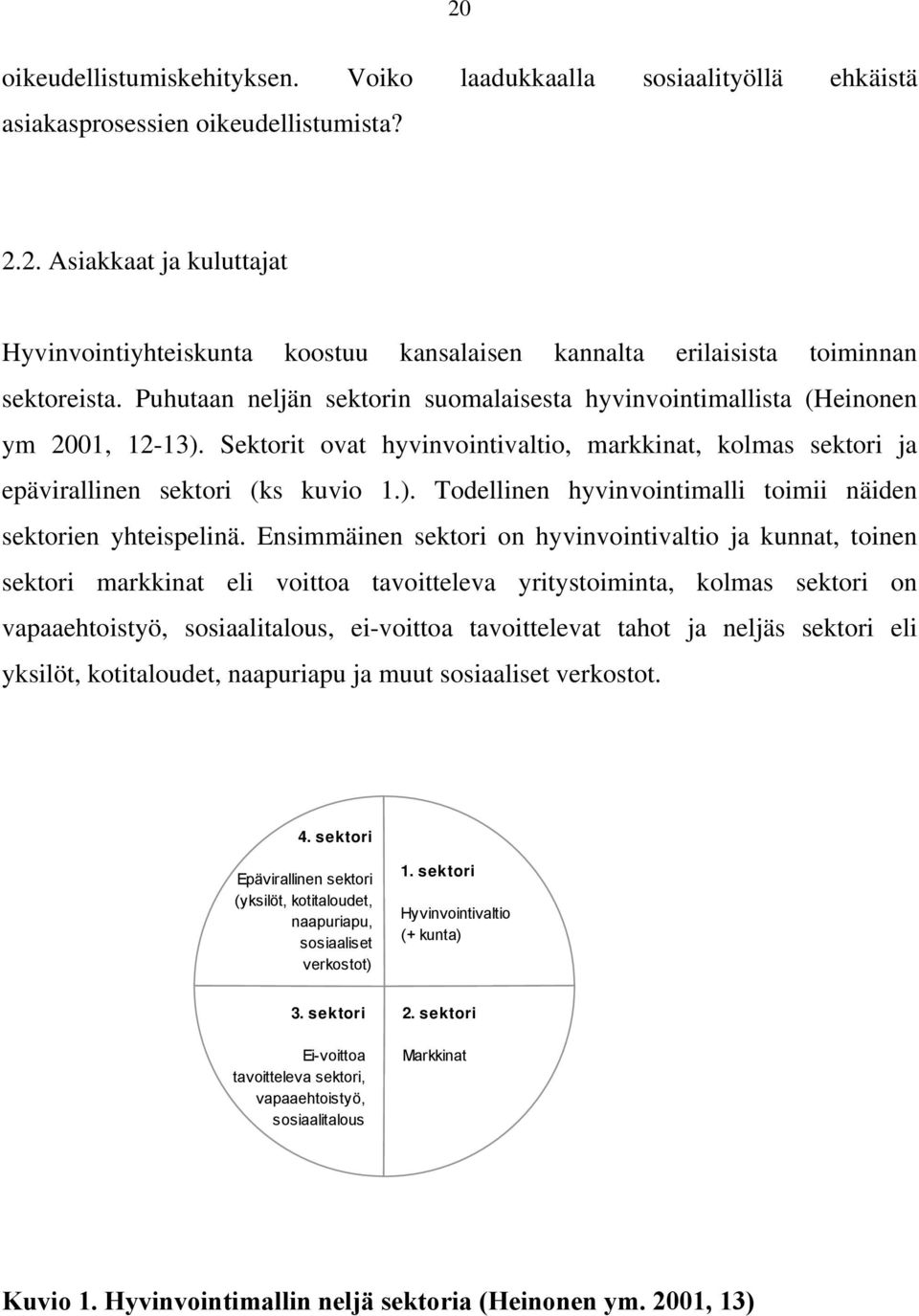 20

oikeudellistumiskehityksen. Voiko laadukkaalla sosiaalityöllä ehkäistä asiakasprosessien oikeudellistumista?

2.2. Asiakkaat ja kuluttajat

Hyvinvointiyhteiskunta koostuu kansalaisen kannalta erilaisista toiminnan sektoreista. Puhutaan neljän sektorin suomalaisesta hyvinvointimallista (Heinonen ym 2001, 12-13). Sektorit ovat hyvinvointivaltio, markkinat, kolmas sektori ja epävirallinen sektori (ks kuvio 1.). Todellinen hyvinvointimalli toimii näiden sektorien yhteispelinä. Ensimmäinen sektori on hyvinvointivaltio ja kunnat, toinen sektori markkinat eli voittoa tavoitteleva yritystoiminta, kolmas sektori on vapaaehtoistyö, sosiaalitalous, ei-voittoa tavoittelevat tahot ja neljäs sektori eli yksilöt, kotitaloudet, naapuriapu ja muut sosiaaliset verkostot.

4. sektori

Epävirallinen sektori (yksilöt, kotitaloudet, naapuriapu, sosiaaliset verkostot)

1. sektori

Hyvinvointivaltio (+ kunta)

3. sektori

Ei-voittoa tavoitteleva sektori, vapaaehtoistyö, sosiaalitalous

2. sektori

Markkinat

Kuvio 1. Hyvinvointimallin neljä sektoria (Heinonen ym. 2001, 13)